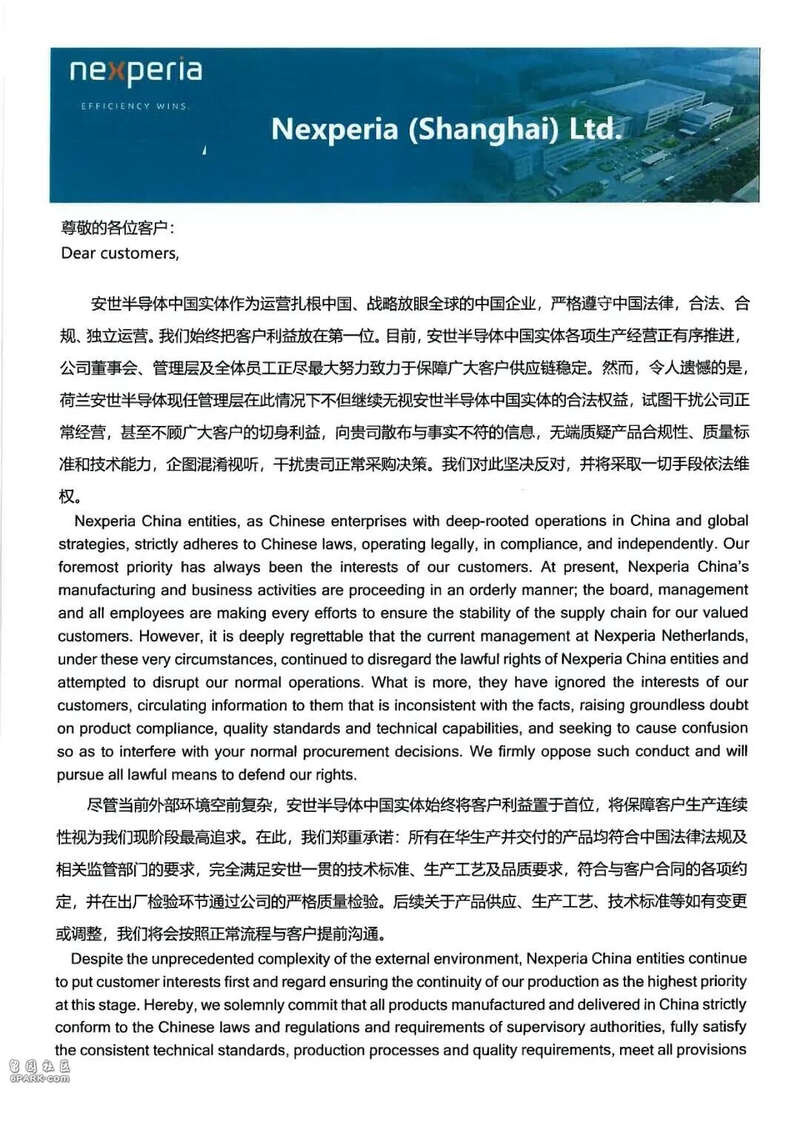 nexperia
EFFICIENCY WINS.

Nexperia (Shanghai) Ltd.

尊敬的各位客户：
Dear customers,

安世半导体中国实体作为运营扎根中国、战略放眼全球的中国企业，严格遵守中国法律，合法、合规、独立运营。我们始终把客户利益放在第一位。目前，安世半导体中国实体各项生产经营正有序推进，公司董事会、管理层及全体员工正尽最大努力致力于保障广大客户供应链稳定。然而，令人遗憾的是，荷兰安世半导体现任管理层在此情况下不但继续无视安世半导体中国实体的合法权益，试图干扰公司正常经营，甚至不顾广大客户的切身利益，向贵司散布与事实不符的信息，无端质疑产品合规性、质量标准和技术能力，企图混淆视听，干扰贵司正常采购决策。我们对此坚决反对，并将采取一切手段依法维权。

Nexperia China entities, as Chinese enterprises with deep-rooted operations in China and global strategies, strictly adheres to Chinese laws, operating legally, in compliance, and independently. Our foremost priority has always been the interests of our customers. At present, Nexperia China's manufacturing and business activities are proceeding in an orderly manner; the board, management and all employees are making every efforts to ensure the stability of the supply chain for our valued customers. However, it is deeply regrettable that the current management at Nexperia Netherlands, under these very circumstances, continued to disregard the lawful rights of Nexperia China entities and attempted to disrupt our normal operations. What is more, they have ignored the interests of our customers, circulating information to them that is inconsistent with the facts, raising groundless doubt on product compliance, quality standards and technical capabilities, and seeking to cause confusion so as to interfere with your normal procurement decisions. We firmly oppose such conduct and will pursue all lawful means to defend our rights.

尽管当前外部环境空前复杂，安世半导体中国实体始终将客户利益置于首位，将保障客户生产连续性视为我们现阶段最高追求。在此，我们郑重承诺：所有在华生产并交付的产品均符合中国法律法规及相关监管部门的要求，完全满足安世一贯的技术标准、生产工艺及品质要求，符合与客户合同的各项约定，并在出厂检验环节通过公司的严格质量检验。后续关于产品供应、生产工艺、技术标准等如有变更或调整，我们将会按照正常流程与客户提前沟通。

Despite the unprecedented complexity of the external environment, Nexperia China entities continue to put customer interests first and regard ensuring the continuity of our production as the highest priority at this stage. Hereby, we solemnly commit that all products manufactured and delivered in China strictly conform to the Chinese laws and regulations and requirements of supervisory authorities, fully satisfy the consistent technical standards, production processes and quality requirements, meet all provisions

dPARK.com